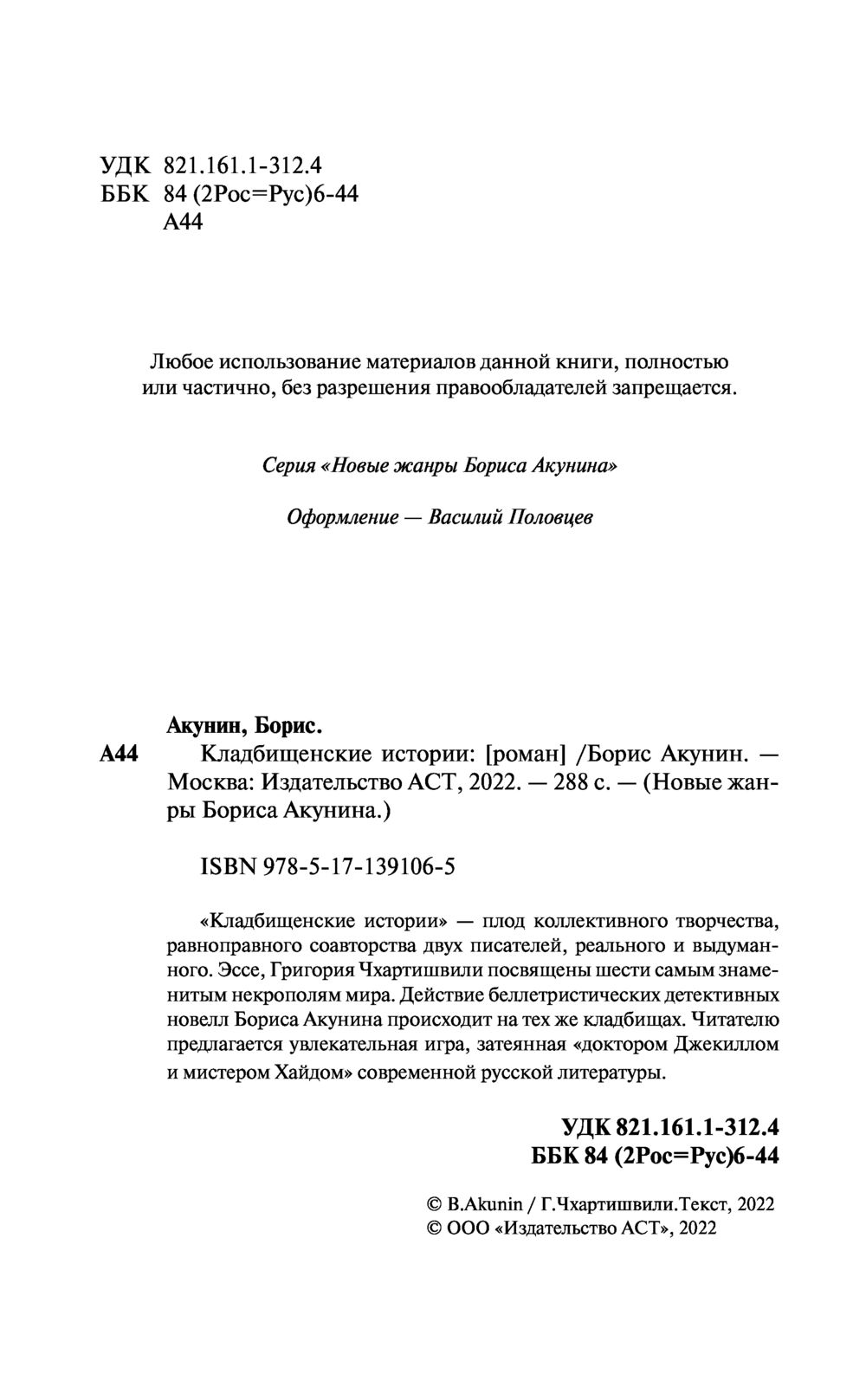 УДК 821.161.1-312.4
ББК 84 (2Рос=Рус)6-44
А44

Любое использование материалов данной книги, полностью или частично, без разрешения правообладателей запрещается.

Серия «Новые жанры Бориса Акунина»

Оформление — Василий Половцев

Акунин, Борис.
А44 Кладбищенские истории: [роман] /Борис Акунин. — Москва: Издательство АСТ, 2022. — 288 с. — (Новые жанры Бориса Акунина.)

ISBN 978-5-17-139106-5

«Кладбищенские истории» — плод коллективного творчества, равноправного соавторства двух писателей, реального и выдуманного. Эссе, Григория Чхартишвили посвящены шести самым знаменитым некрополям мира. Действие беллетристических детективных новелл Бориса Акунина происходит на тех же кладбищах. Читателю предлагается увлекательная игра, затеянная «доктором Джекиллом и мистером Хайдом» современной русской литературы.

УДК 821.161.1-312.4
ББК 84 (2Рос=Рус)6-44

© B.Akunin / Г.Чхартишвили.Текст, 2022
© ООО «Издательство АСТ», 2022